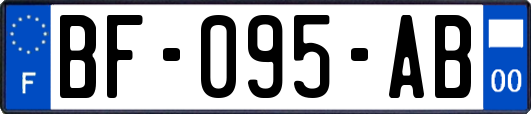 F
BF-095-AB
00